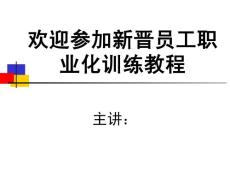 欢迎参加新晋员工职业化训练教程

主讲：